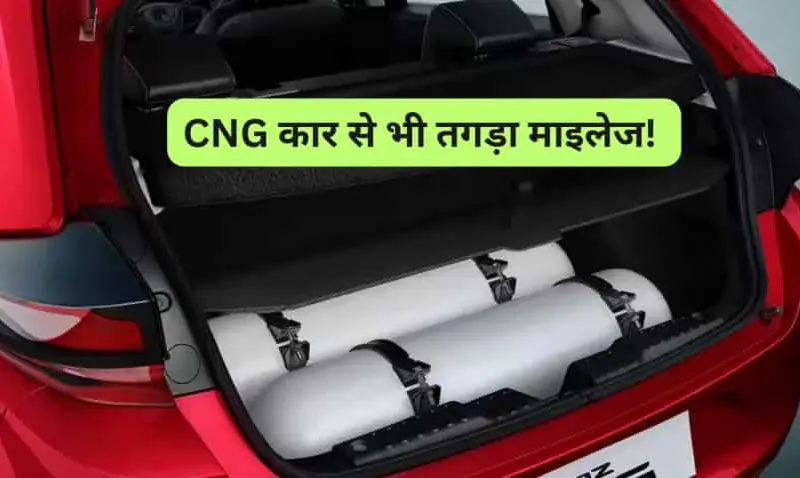 CNG कार से भी तगड़ा माइलेज!